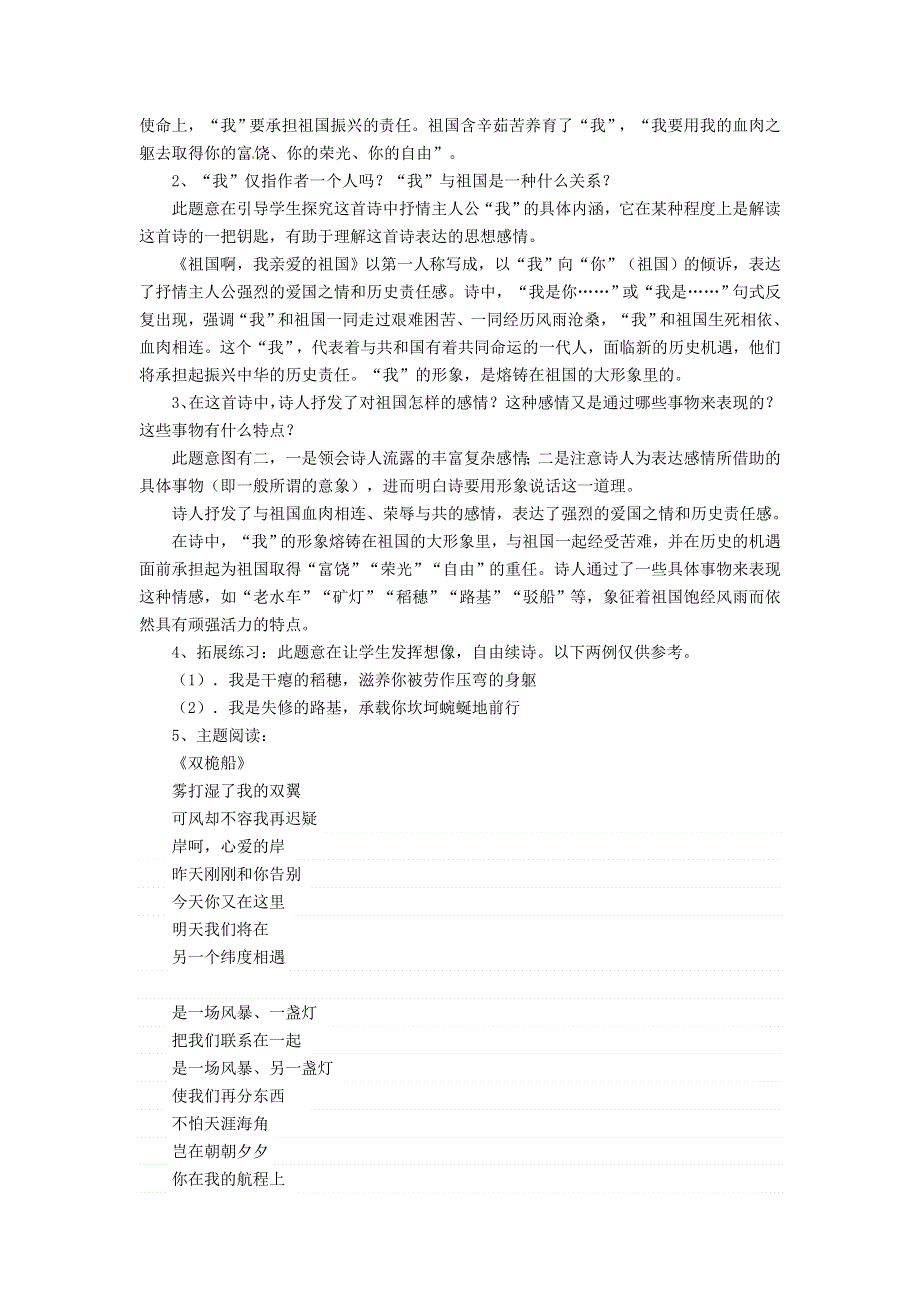 使命上，“我”要承担祖国振兴的责任。祖国含辛茹苦养育了“我”，“我要用我的血肉之躯去取得你的富饶、你的荣光、你的自由”。

2、“我”仅指作者一个人吗？“我”与祖国是一种什么关系？

此题意在引导学生探究这首诗中抒情主人公“我”的具体内涵，它在某种程度上是解读这首诗的一把钥匙，有助于理解这首诗表达的思想感情。

《祖国啊，我亲爱的祖国》以第一人称写成，以“我”向“你”（祖国）的倾诉，表达了抒情主人公强烈的爱国之情和历史责任感。诗中，“我是你……”或“我是……”句式反复出现，强调“我”和祖国一同走过艰难困苦、一同经历风雨沧桑，“我”和祖国生死相依、血肉相连。这个“我”，代表着与共和国有着共同命运的一代人，面临新的历史机遇，他们将承担起振兴中华的历史责任。“我”的形象，是熔铸在祖国的大形象里的。

3、在这首诗中，诗人抒发了对祖国怎样的感情？这种感情又是通过哪些事物来表现的？这些事物有什么特点？

此题意图有二，一是领会诗人流露的丰富复杂感情；二是注意诗人为表达感情所借助的具体事物（即一般所谓的意象），进而明白诗要用形象说话这一道理。

诗人抒发了与祖国血肉相连、荣辱与共的感情，表达了强烈的爱国之情和历史责任感。

在诗中，“我”的形象熔铸在祖国的大形象里，与祖国一起经受苦难，并在历史的机遇面前承担起为祖国取得“富饶”“荣光”“自由”的重任。诗人通过了一些具体事物来表现这种情感，如“老水车”“矿灯”“稻穗”“路基”“驳船”等，象征着祖国饱经风雨而依然具有顽强活力的特点。

4、拓展练习：此题意在让学生发挥想像，自由续诗。以下两例仅供参考。

（1）．我是干瘪的稻穗，滋养你被劳作压弯的身躯

（2）．我是失修的路基，承载你坎坷蜿蜒地前行

5、主题阅读：

《双桅船》

雾打湿了我的双翼
可风却不容我再迟疑
岸呵，心爱的岸
昨天刚刚和你告别
今天你又在这里
明天我们将在
另一个纬度相遇

是一场风暴、一盏灯
把我们联系在一起
是一场风暴、另一盏灯
使我们再分东西
不怕天涯海角
岂在朝朝夕夕
你在我的航程上